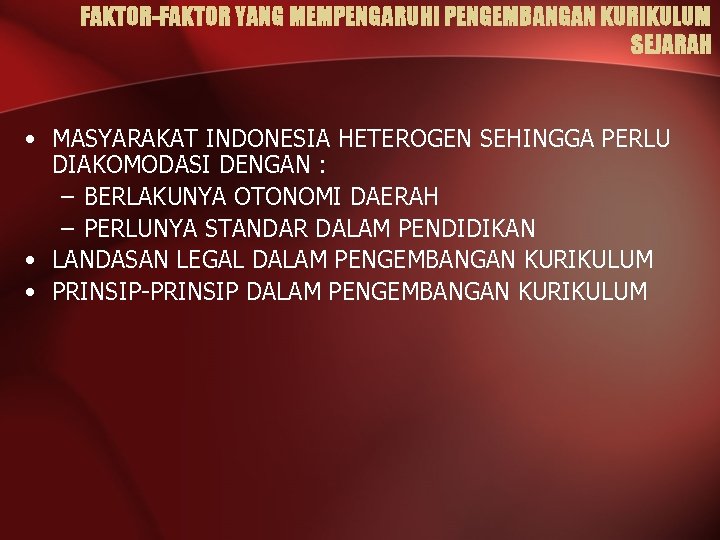 FAKTOR-FAKTOR YANG MEMPENGARUHI PENGEMBANGAN KURIKULUM SEJARAH

• MASYARAKAT INDONESIA HETEROGEN SEHINGGA PERLU DIAKOMODASI DENGAN :
– BERLAKUNYA OTONOMI DAERAH
– PERLUNYA STANDAR DALAM PENDIDIKAN
• LANDASAN LEGAL DALAM PENGEMBANGAN KURIKULUM
• PRINSIP-PRINSIP DALAM PENGEMBANGAN KURIKULUM